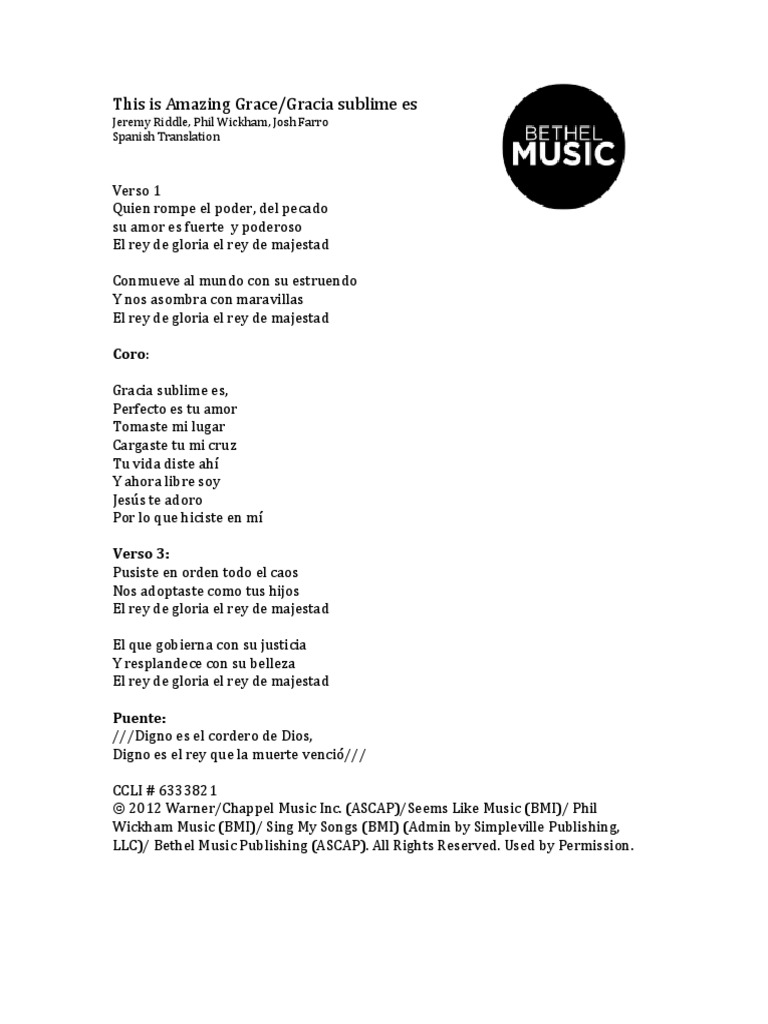 This is Amazing Grace/Gracia sublime es
Jeremy Riddle, Phil Wickham, Josh Farro
Spanish Translation

BETHEL
MUSIC

Verso 1
Quien rompe el poder, del pecado
su amor es fuerte y poderoso
El rey de gloria el rey de majestad

Conmueve al mundo con su estruendo
Y nos asombra con maravillas
El rey de gloria el rey de majestad

Coro:

Gracia sublime es,
Perfecto es tu amor
Tomaste mi lugar
Cargaste tu mi cruz
Tu vida diste ahí
Y ahora libre soy
Jesús te adoro
Por lo que hiciste en mí

Verso 3:
Pusiste en orden todo el caos
Nos adoptaste como tus hijos
El rey de gloria el rey de majestad

El que gobierna con su justicia
Y resplandece con su belleza
El rey de gloria el rey de majestad

Puente:
///Digno es el cordero de Dios,
Digno es el rey que la muerte venció///

CCLI # 6333821
© 2012 Warner/Chappel Music Inc. (ASCAP)/Seems Like Music (BMI)/ Phil Wickham Music (BMI)/ Sing My Songs (BMI) (Admin by Simpleville Publishing, LLC)/ Bethel Music Publishing (ASCAP). All Rights Reserved. Used by Permission.